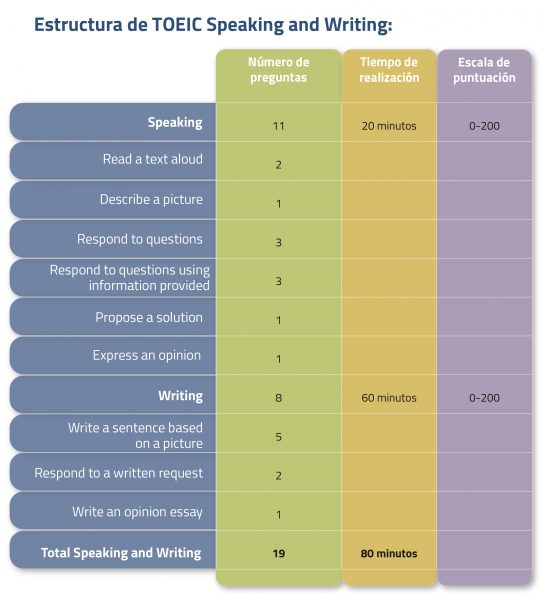 Estructura de TOEIC Speaking and Writing:

| | Número de preguntas | Tiempo de realización | Escala de puntuación |
|---|---|---|---|
| **Speaking** | 11 | 20 minutos | 0-200 |
| Read a text aloud | 2 | | |
| Describe a picture | 1 | | |
| Respond to questions | 3 | | |
| Respond to questions using information provided | 3 | | |
| Propose a solution | 1 | | |
| Express an opinion | 1 | | |
| **Writing** | 8 | 60 minutos | 0-200 |
| Write a sentence based on a picture | 5 | | |
| Respond to a written request | 2 | | |
| Write an opinion essay | 1 | | |
| **Total Speaking and Writing** | **19** | **80 minutos** | |